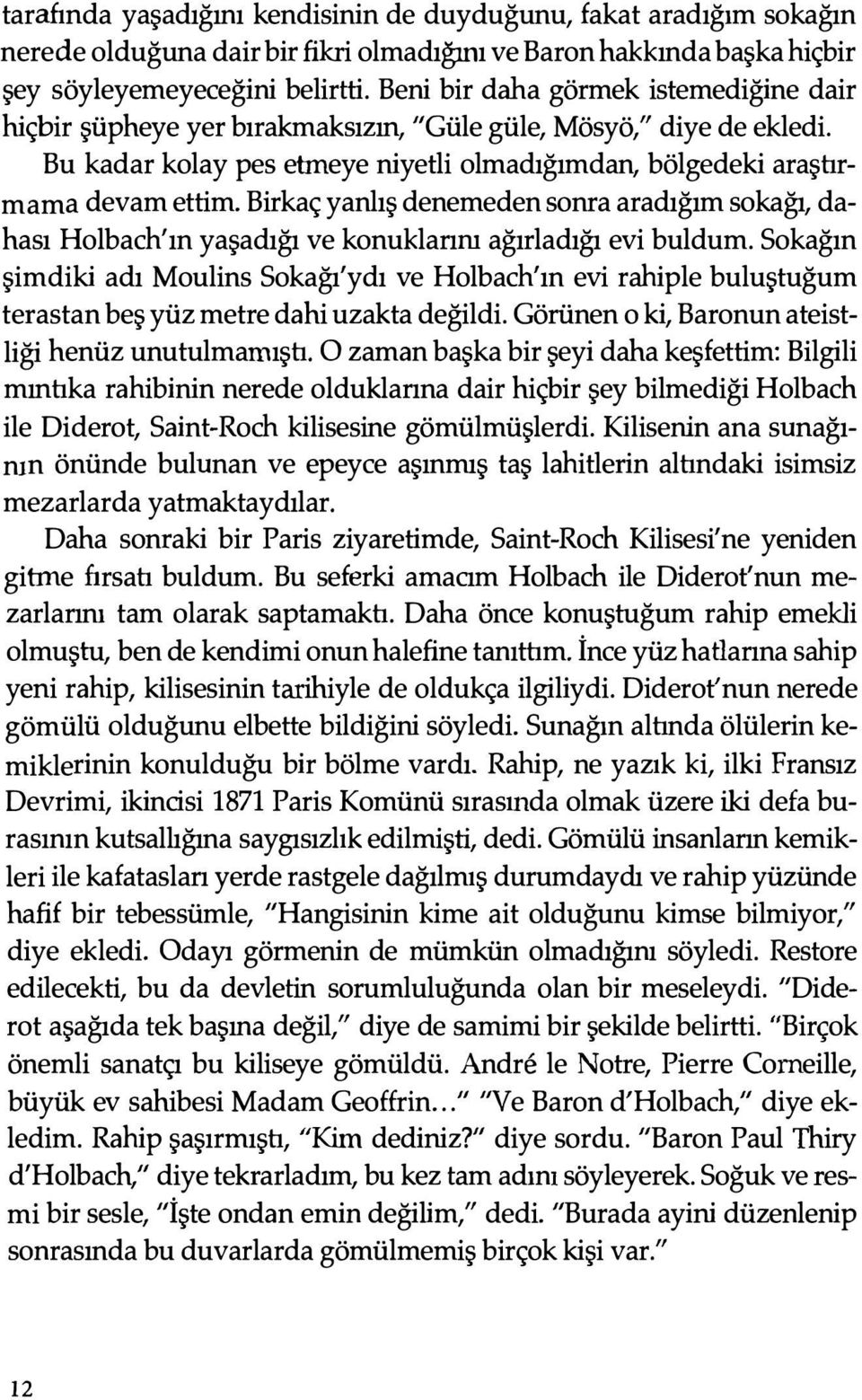 tarafında yaşadığını kendisinin de duyduğunu, fakat aradığım sokağın nerede olduğuna dair bir fikri olmadığını ve Baron hakkında başka hiçbir şey söyleyemeyeceğini belirtti. Beni bir daha görmek istemediğine dair hiçbir şüpheye yer bırakmaksızın, "Güle güle, Mösyö," diye de ekledi.

Bu kadar kolay pes etmeye niyetli olmadığımdan, bölgedeki araştırmama devam ettim. Birkaç yanlış denemeden sonra aradığım sokağı, dahası Holbach'ın yaşadığı ve konuklarını ağırladığı evi buldum. Sokağın şimdiki adı Moulins Sokağı'ydı ve Holbach'ın evi rahiple buluştuğum terastan beş yüz metre dahi uzakta değildi. Görünen o ki, Baronun ateistliği henüz unutulmamıştı. O zaman başka bir şeyi daha keşfettim: Bilgili mıntıka rahibinin nerede olduklarına dair hiçbir şey bilmediği Holbach ile Diderot, Saint-Roch kilisesine gömülmüşlerdi. Kilisenin ana sunağının önünde bulunan ve epeyce aşınmış taş lahitlerin altındaki isimsiz mezarlarda yatmaktaydılar.

Daha sonraki bir Paris ziyaretimde, Saint-Roch Kilisesi'ne yeniden gitme fırsatı buldum. Bu seferki amacım Holbach ile Diderot'nun mezarlarını tam olarak saptamaktı. Daha önce konuştuğum rahip emekli olmuştu, ben de kendimi onun halefine tanıttım. İnce yüz hatlarına sahip yeni rahip, kilisesinin tarihiyle de oldukça ilgiliydi. Diderot'nun nerede gömülü olduğunu elbette bildiğini söyledi. Sunağın altında ölülerin kemiklerinin konulduğu bir bölme vardı. Rahip, ne yazık ki, ilki Fransız Devrimi, ikincisi 1871 Paris Komünü sırasında olmak üzere iki defa burasının kutsallığına saygısızlık edilmişti, dedi. Gömülü insanların kemikleri ile kafatasları yerde rastgele dağılmış durumdaydı ve rahip yüzünde hafif bir tebessümle, "Hangisinin kime ait olduğunu kimse bilmiyor," diye ekledi. Odayı görmenin de mümkün olmadığını söyledi. Restore edilecekti, bu da devletin sorumluluğunda olan bir meseleydi. "Diderot aşağıda tek başına değil," diye de samimi bir şekilde belirtti. "Birçok önemli sanatçı bu kiliseye gömüldü. André le Notre, Pierre Corneille, büyük ev sahibesi Madam Geoffrin..." "Ve Baron d'Holbach," diye ekledim. Rahip şaşırmıştı, "Kim dediniz?" diye sordu. "Baron Paul Thiry d'Holbach," diye tekrarladım, bu kez tam adını söyleyerek. Soğuk ve resmi bir sesle, "İşte ondan emin değilim," dedi. "Burada ayini düzenlenip sonrasında bu duvarlarda gömülmemiş birçok kişi var."

12